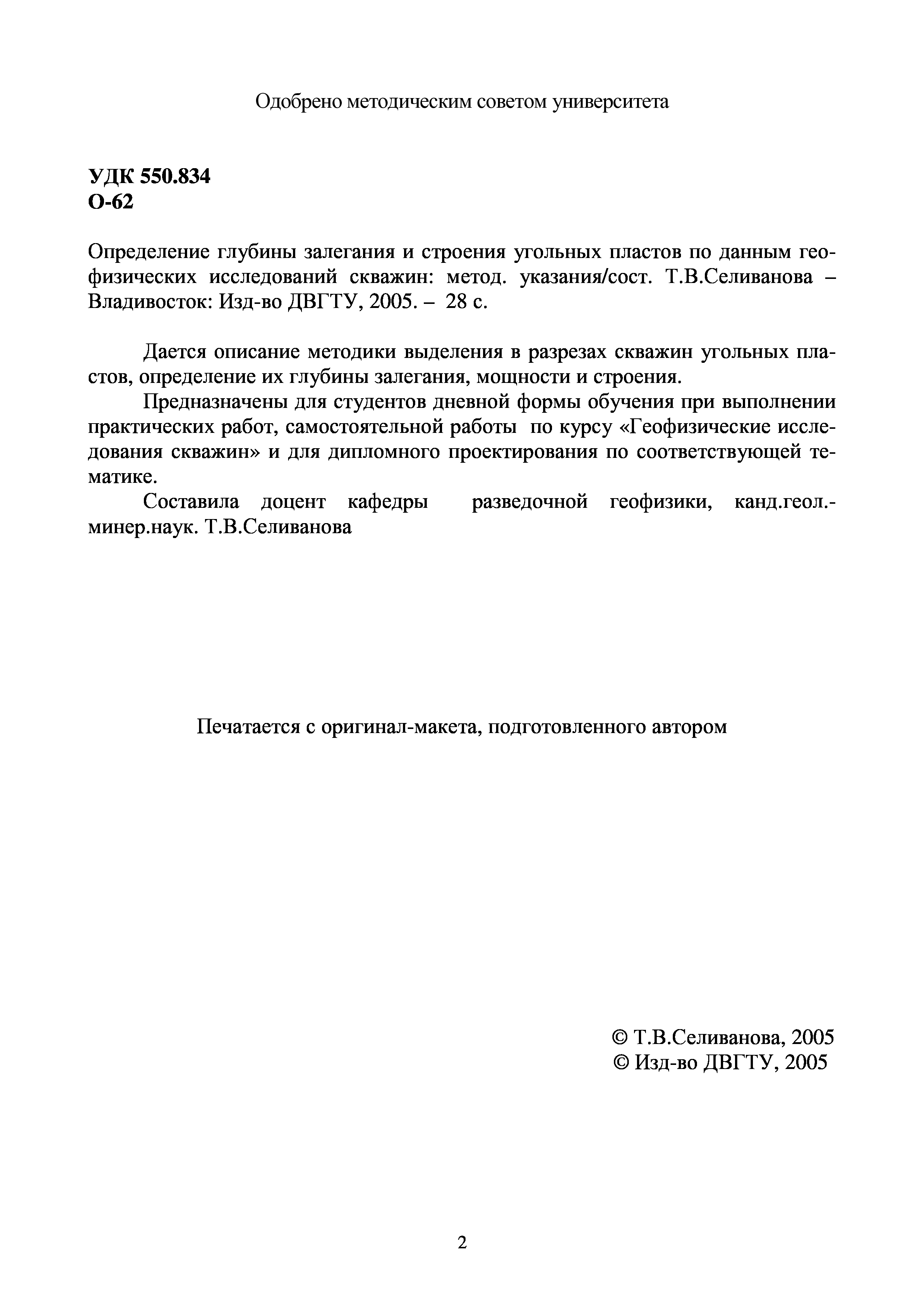 Одобрено методическим советом университета

УДК 550.834
О-62

Определение глубины залегания и строения угольных пластов по данным геофизических исследований скважин: метод. указания/сост. Т.В.Селиванова – Владивосток: Изд-во ДВГТУ, 2005. – 28 с.

Дается описание методики выделения в разрезах скважин угольных пластов, определение их глубины залегания, мощности и строения.

Предназначены для студентов дневной формы обучения при выполнении практических работ, самостоятельной работы по курсу «Геофизические исследования скважин» и для дипломного проектирования по соответствующей тематике.

Составила доцент кафедры разведочной геофизики, канд.геол.-минер.наук. Т.В.Селиванова

Печатается с оригинал-макета, подготовленного автором

© Т.В.Селиванова, 2005
© Изд-во ДВГТУ, 2005

2